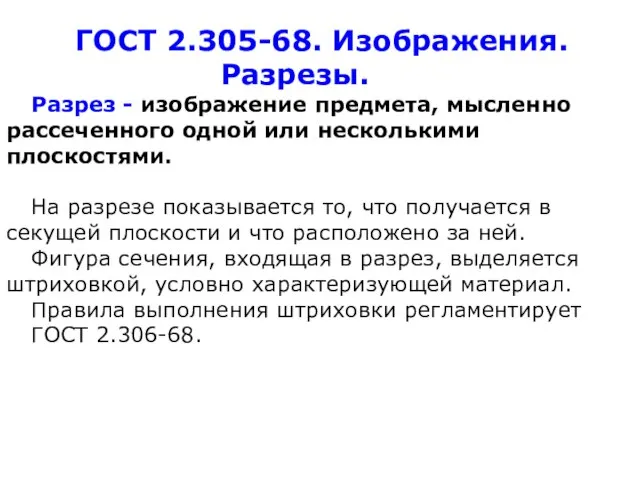 ГОСТ 2.305-68. Изображения. Разрезы.

Разрез - изображение предмета, мысленно рассеченного одной или несколькими плоскостями.

На разрезе показывается то, что получается в секущей плоскости и что расположено за ней.

Фигура сечения, входящая в разрез, выделяется штриховкой, условно характеризующей материал.

Правила выполнения штриховки регламентирует ГОСТ 2.306-68.